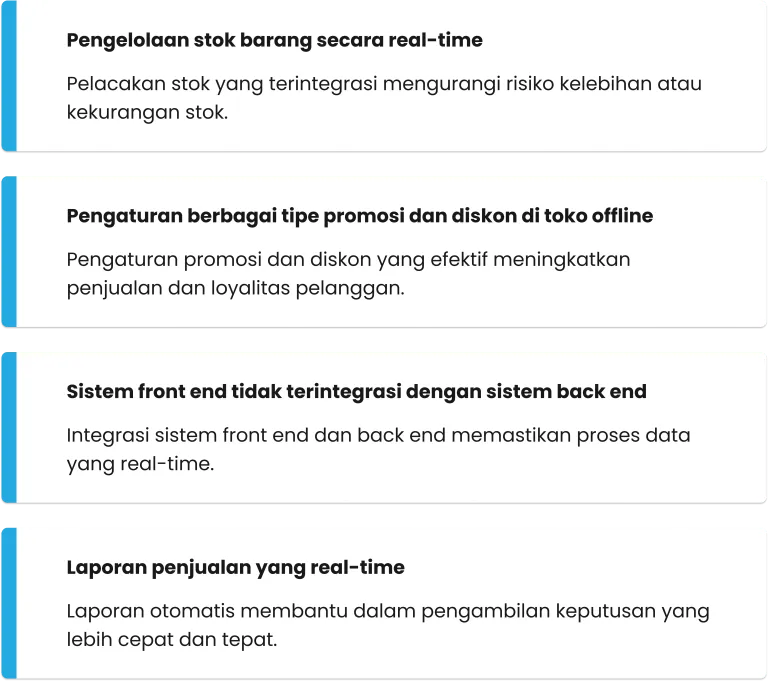 Pengelolaan stok barang secara real-time

Pelacakan stok yang terintegrasi mengurangi risiko kelebihan atau kekurangan stok.

Pengaturan berbagai tipe promosi dan diskon di toko offline

Pengaturan promosi dan diskon yang efektif meningkatkan penjualan dan loyalitas pelanggan.

Sistem front end tidak terintegrasi dengan sistem back end

Integrasi sistem front end dan back end memastikan proses data yang real-time.

Laporan penjualan yang real-time

Laporan otomatis membantu dalam pengambilan keputusan yang lebih cepat dan tepat.